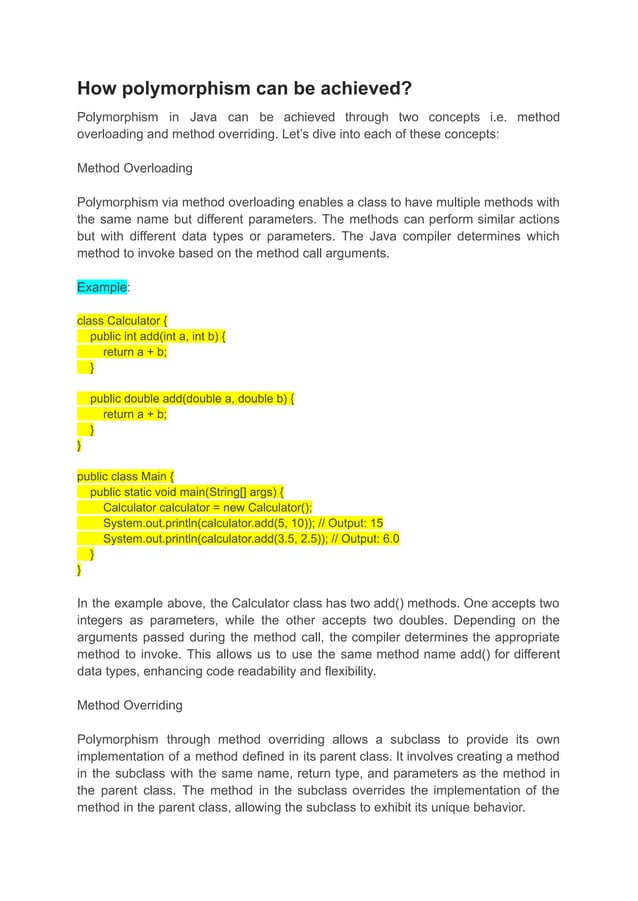 How polymorphism can be achieved?

Polymorphism in Java can be achieved through two concepts i.e. method overloading and method overriding. Let's dive into each of these concepts:

Method Overloading

Polymorphism via method overloading enables a class to have multiple methods with the same name but different parameters. The methods can perform similar actions but with different data types or parameters. The Java compiler determines which method to invoke based on the method call arguments.

Example:

class Calculator {
    public int add(int a, int b) {
        return a + b;
    }

    public double add(double a, double b) {
        return a + b;
    }
}

public class Main {
    public static void main(String[] args) {
        Calculator calculator = new Calculator();
        System.out.println(calculator.add(5, 10)); // Output: 15
        System.out.println(calculator.add(3.5, 2.5)); // Output: 6.0
    }
}

In the example above, the Calculator class has two add() methods. One accepts two integers as parameters, while the other accepts two doubles. Depending on the arguments passed during the method call, the compiler determines the appropriate method to invoke. This allows us to use the same method name add() for different data types, enhancing code readability and flexibility.

Method Overriding

Polymorphism through method overriding allows a subclass to provide its own implementation of a method defined in its parent class. It involves creating a method in the subclass with the same name, return type, and parameters as the method in the parent class. The method in the subclass overrides the implementation of the method in the parent class, allowing the subclass to exhibit its unique behavior.